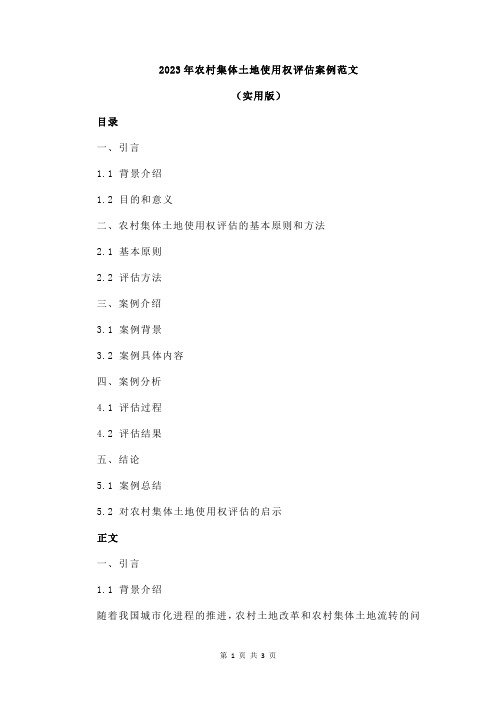 2023年农村集体土地使用权评估案例范文

（实用版）

目录

一、引言

1.1 背景介绍

1.2 目的和意义

二、农村集体土地使用权评估的基本原则和方法

2.1 基本原则

2.2 评估方法

三、案例介绍

3.1 案例背景

3.2 案例具体内容

四、案例分析

4.1 评估过程

4.2 评估结果

五、结论

5.1 案例总结

5.2 对农村集体土地使用权评估的启示

正文

一、引言

1.1 背景介绍

随着我国城市化进程的推进，农村土地改革和农村集体土地流转的问

第 1 页 共 3 页